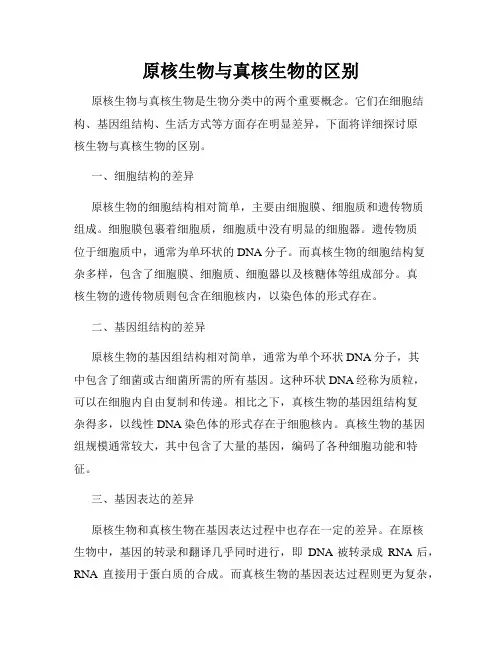 原核生物与真核生物的区别

原核生物与真核生物是生物分类中的两个重要概念。它们在细胞结构、基因组结构、生活方式等方面存在明显差异，下面将详细探讨原核生物与真核生物的区别。

一、细胞结构的差异

原核生物的细胞结构相对简单，主要由细胞膜、细胞质和遗传物质组成。细胞膜包裹着细胞质，细胞质中没有明显的细胞器。遗传物质位于细胞质中，通常为单环状的 DNA 分子。而真核生物的细胞结构复杂多样，包含了细胞膜、细胞质、细胞器以及核糖体等组成部分。真核生物的遗传物质则包含在细胞核内，以染色体的形式存在。

二、基因组结构的差异

原核生物的基因组结构相对简单，通常为单个环状 DNA 分子，其中包含了细菌或古细菌所需的所有基因。这种环状 DNA 经称为质粒，可以在细胞内自由复制和传递。相比之下，真核生物的基因组结构复杂得多，以线性 DNA 染色体的形式存在于细胞核内。真核生物的基因组规模通常较大，其中包含了大量的基因，编码了各种细胞功能和特征。

三、基因表达的差异

原核生物和真核生物在基因表达过程中也存在一定的差异。在原核生物中，基因的转录和翻译几乎同时进行，即 DNA 被转录成 RNA 后，RNA 直接用于蛋白质的合成。而真核生物的基因表达过程则更为复杂，